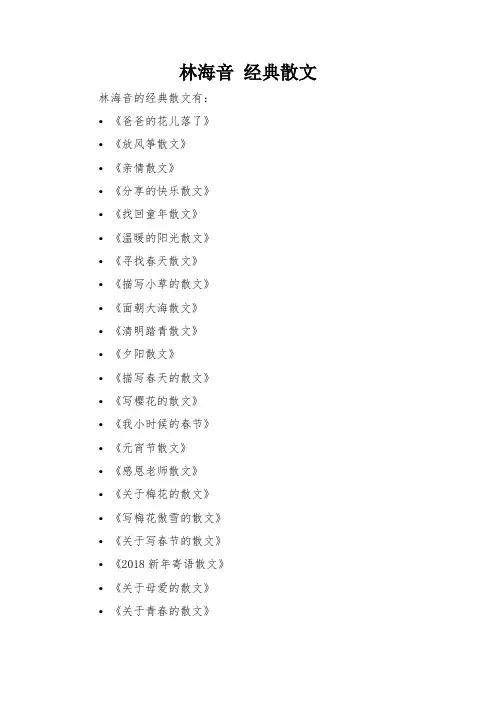 林海音 经典散文

林海音的经典散文有:

• 《爸爸的花儿落了》
• 《放风筝散文》
• 《亲情散文》
• 《分享的快乐散文》
• 《找回童年散文》
• 《温暖的阳光散文》
• 《寻找春天散文》
• 《描写小草的散文》
• 《面朝大海散文》
• 《清明踏青散文》
• 《夕阳散文》
• 《描写春天的散文》
• 《写樱花的散文》
• 《我小时候的春节》
• 《元宵节散文》
• 《感恩老师散文》
• 《关于梅花的散文》
• 《写梅花傲雪的散文》
• 《关于写春节的散文》
• 《2018新年寄语散文》
• 《关于母爱的散文》
• 《关于青春的散文》